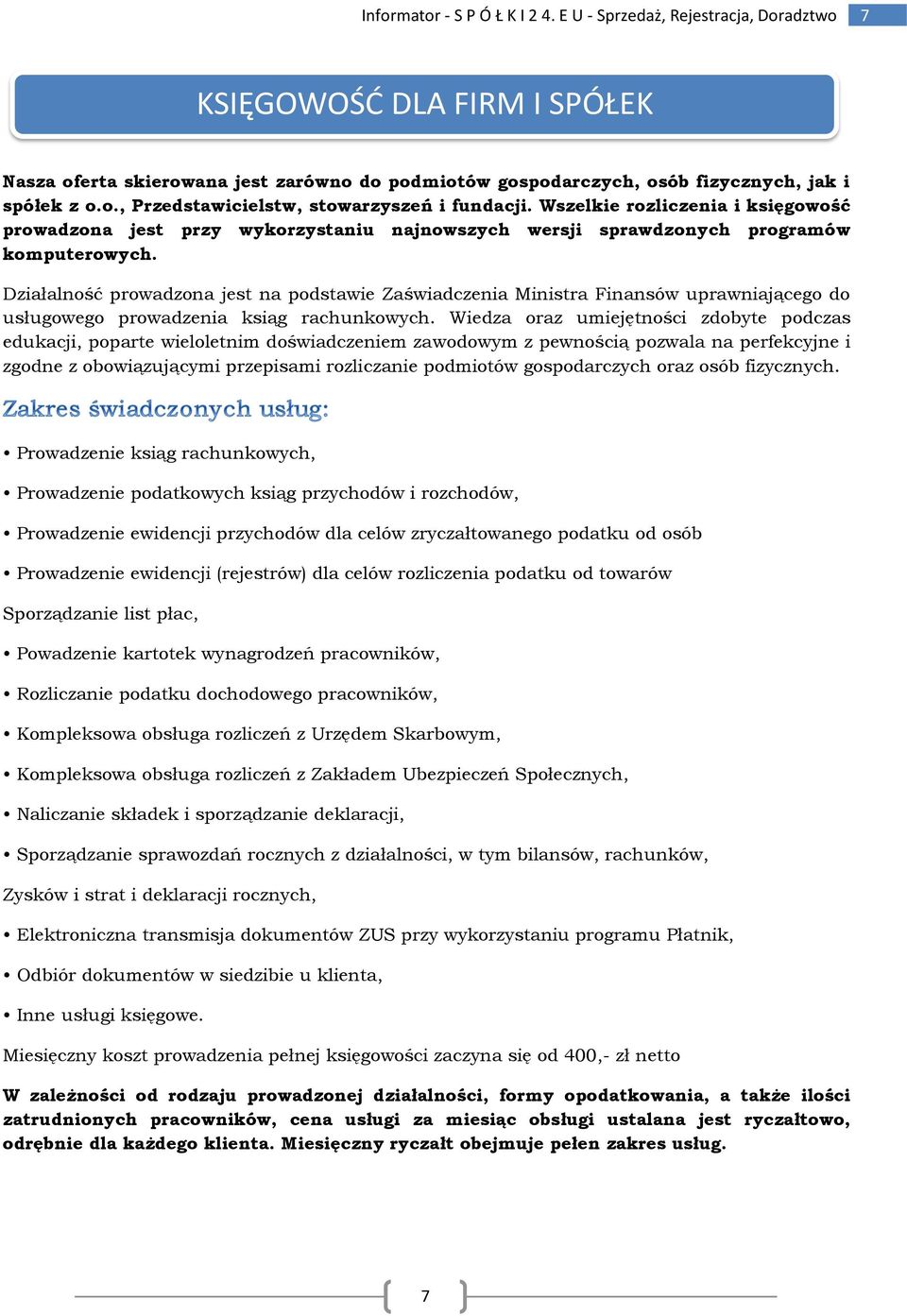 Informator - S P Ó Ł K I 2 4. E U - Sprzedaż, Rejestracja, Doradztwo 7

KSIĘGOWOŚĆ DLA FIRM I SPÓŁEK

Nasza oferta skierowana jest zarówno do podmiotów gospodarczych, osób fizycznych, jak i spółek z o.o., Przedstawicielstw, stowarzyszeń i fundacji. Wszelkie rozliczenia i księgowość prowadzona jest przy wykorzystaniu najnowszych wersji sprawdzonych programów komputerowych.

Działalność prowadzona jest na podstawie Zaświadczenia Ministra Finansów uprawniającego do usługowego prowadzenia ksiąg rachunkowych. Wiedza oraz umiejętności zdobyte podczas edukacji, poparte wieloletnim doświadczeniem zawodowym z pewnością pozwala na perfekcyjne i zgodne z obowiązującymi przepisami rozliczanie podmiotów gospodarczych oraz osób fizycznych.

Zakres świadczonych usług:

• Prowadzenie ksiąg rachunkowych,

• Prowadzenie podatkowych ksiąg przychodów i rozchodów,

• Prowadzenie ewidencji przychodów dla celów zryczałtowanego podatku od osób

• Prowadzenie ewidencji (rejestrów) dla celów rozliczenia podatku od towarów

Sporządzanie list płac,

• Powadzenie kartotek wynagrodzeń pracowników,

• Rozliczanie podatku dochodowego pracowników,

• Kompleksowa obsługa rozliczeń z Urzędem Skarbowym,

• Kompleksowa obsługa rozliczeń z Zakładem Ubezpieczeń Społecznych,

• Naliczanie składek i sporządzanie deklaracji,

• Sporządzanie sprawozdań rocznych z działalności, w tym bilansów, rachunków,

Zysków i strat i deklaracji rocznych,

• Elektroniczna transmisja dokumentów ZUS przy wykorzystaniu programu Płatnik,

• Odbiór dokumentów w siedzibie u klienta,

• Inne usługi księgowe.

Miesięczny koszt prowadzenia pełnej księgowości zaczyna się od 400,- zł netto

W zależności od rodzaju prowadzonej działalności, formy opodatkowania, a także ilości zatrudnionych pracowników, cena usługi za miesiąc obsługi ustalana jest ryczałtowo, odrębnie dla każdego klienta. Miesięczny ryczałt obejmuje pełen zakres usług.

7